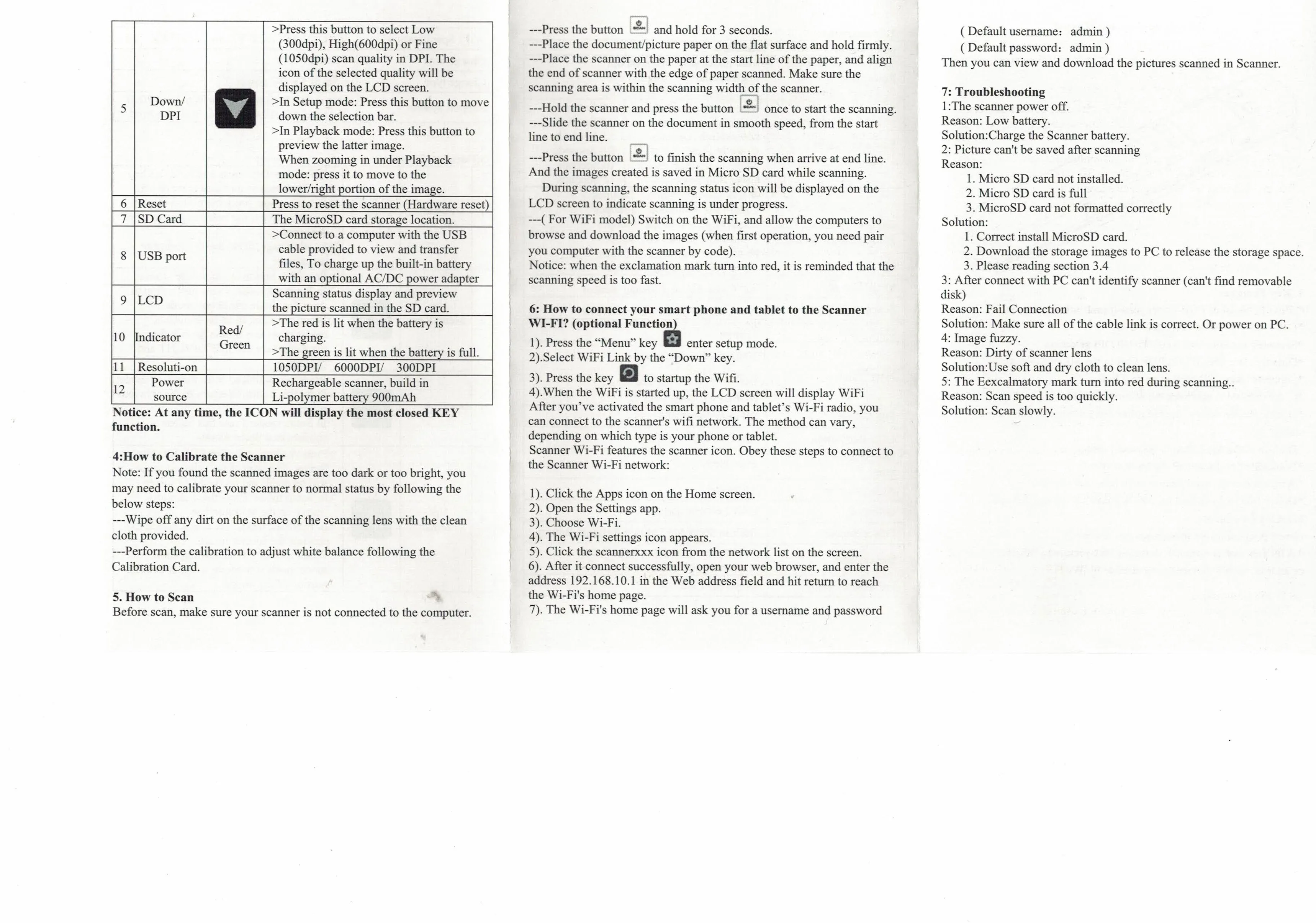 | 5 | Down/ DPI | | >Press this button to select Low (300dpi), High(600dpi) or Fine (1050dpi) scan quality in DPI. The icon of the selected quality will be displayed on the LCD screen. >In Setup mode: Press this button to move down the selection bar. >In Playback mode: Press this button to preview the latter image. When zooming in under Playback mode: press it to move to the lower/right portion of the image. |
|---|---|---|---|
| 6 | Reset | | Press to reset the scanner (Hardware reset) |
| 7 | SD Card | | The MicroSD card storage location. |
| 8 | USB port | | >Connect to a computer with the USB cable provided to view and transfer files, To charge up the built-in battery with an optional AC/DC power adapter |
| 9 | LCD | | Scanning status display and preview the picture scanned in the SD card. |
| 10 | Indicator | Red/ Green | >The red is lit when the battery is charging. >The green is lit when the battery is full. |
| 11 | Resoluti-on | | 1050DPI/ 6000DPI/ 300DPI |
| 12 | Power source | | Rechargeable scanner, build in Li-polymer battery 900mAh |

Notice: At any time, the ICON will display the most closed KEY function.

4:How to Calibrate the Scanner
Note: If you found the scanned images are too dark or too bright, you may need to calibrate your scanner to normal status by following the below steps:
---Wipe off any dirt on the surface of the scanning lens with the clean cloth provided.
---Perform the calibration to adjust white balance following the Calibration Card.

5. How to Scan
Before scan, make sure your scanner is not connected to the computer.

---Press the button and hold for 3 seconds.
---Place the document/picture paper on the flat surface and hold firmly.
---Place the scanner on the paper at the start line of the paper, and align the end of scanner with the edge of paper scanned. Make sure the scanning area is within the scanning width of the scanner.
---Hold the scanner and press the button once to start the scanning.
---Slide the scanner on the document in smooth speed, from the start line to end line.
---Press the button to finish the scanning when arrive at end line. And the images created is saved in Micro SD card while scanning.
During scanning, the scanning status icon will be displayed on the LCD screen to indicate scanning is under progress.
---( For WiFi model) Switch on the WiFi, and allow the computers to browse and download the images (when first operation, you need pair you computer with the scanner by code).
Notice: when the exclamation mark turn into red, it is reminded that the scanning speed is too fast.

6: How to connect your smart phone and tablet to the Scanner WI-FI? (optional Function)
1). Press the “Menu” key enter setup mode.
2).Select WiFi Link by the “Down” key.
3). Press the key to startup the Wifi.
4).When the WiFi is started up, the LCD screen will display WiFi After you’ve activated the smart phone and tablet’s Wi-Fi radio, you can connect to the scanner's wifi network. The method can vary, depending on which type is your phone or tablet.
Scanner Wi-Fi features the scanner icon. Obey these steps to connect to the Scanner Wi-Fi network:

1). Click the Apps icon on the Home screen.
2). Open the Settings app.
3). Choose Wi-Fi.
4). The Wi-Fi settings icon appears.
5). Click the scannerxxx icon from the network list on the screen.
6). After it connect successfully, open your web browser, and enter the address 192.168.10.1 in the Web address field and hit return to reach the Wi-Fi's home page.
7). The Wi-Fi's home page will ask you for a username and password

( Default username: admin )
( Default password: admin )
Then you can view and download the pictures scanned in Scanner.

7: Troubleshooting
1:The scanner power off.
Reason: Low battery.
Solution:Charge the Scanner battery.
2: Picture can't be saved after scanning
Reason:
1. Micro SD card not installed.
2. Micro SD card is full
3. MicroSD card not formatted correctly
Solution:
1. Correct install MicroSD card.
2. Download the storage images to PC to release the storage space.
3. Please reading section 3.4
3: After connect with PC can't identify scanner (can't find removable disk)
Reason: Fail Connection
Solution: Make sure all of the cable link is correct. Or power on PC.
4: Image fuzzy.
Reason: Dirty of scanner lens
Solution:Use soft and dry cloth to clean lens.
5: The Eexcalmatory mark turn into red during scanning..
Reason: Scan speed is too quickly.
Solution: Scan slowly.